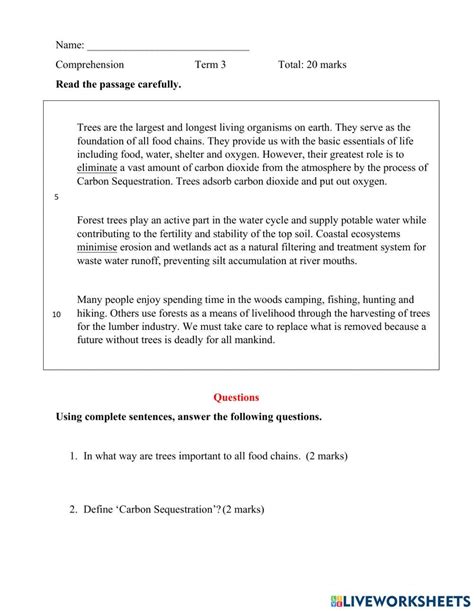 Name: ______________________________

Comprehension Term 3 Total: 20 marks

**Read the passage carefully.**

Trees are the largest and longest living organisms on earth. They serve as the foundation of all food chains. They provide us with the basic essentials of life including food, water, shelter and oxygen. However, their greatest role is to eliminate a vast amount of carbon dioxide from the atmosphere by the process of Carbon Sequestration. Trees adsorb carbon dioxide and put out oxygen.

5

Forest trees play an active part in the water cycle and supply potable water while contributing to the fertility and stability of the top soil. Coastal ecosystems minimise erosion and wetlands act as a natural filtering and treatment system for waste water runoff, preventing silt accumulation at river mouths.

Many people enjoy spending time in the woods camping, fishing, hunting and

10 hiking. Others use forests as a means of livelihood through the harvesting of trees for the lumber industry. We must take care to replace what is removed because a future without trees is deadly for all mankind.

**Questions**

**Using complete sentences, answer the following questions.**

1. In what way are trees important to all food chains. (2 marks)

2. Define 'Carbon Sequestration'? (2 marks)

LIVEWORKSHEETS